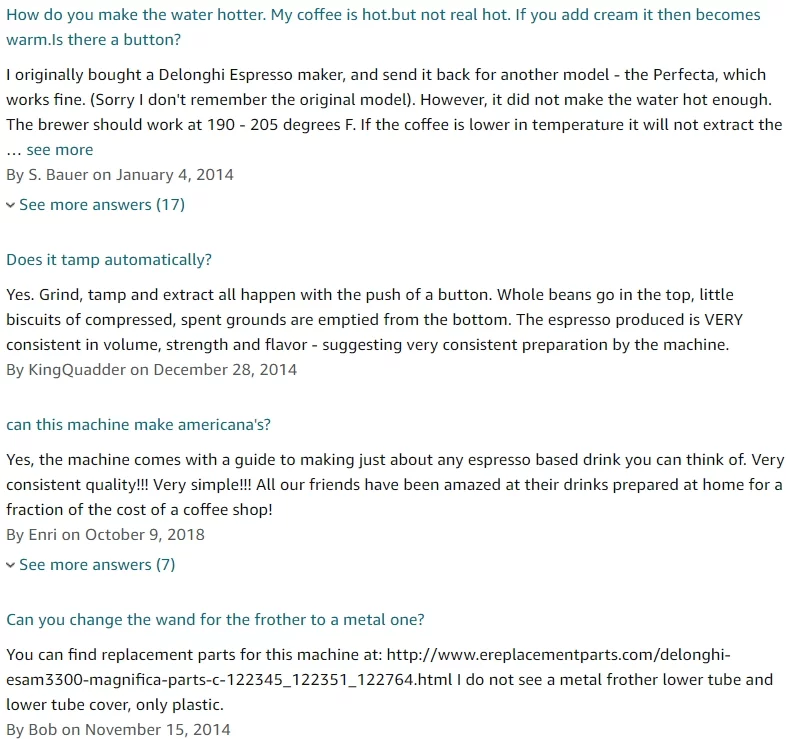 How do you make the water hotter. My coffee is hot.but not real hot. If you add cream it then becomes warm.Is there a button?

I originally bought a Delonghi Espresso maker, and send it back for another model - the Perfecta, which works fine. (Sorry I don't remember the original model). However, it did not make the water hot enough. The brewer should work at 190 - 205 degrees F. If the coffee is lower in temperature it will not extract the … see more

By S. Bauer on January 4, 2014

See more answers (17)

Does it tamp automatically?

Yes. Grind, tamp and extract all happen with the push of a button. Whole beans go in the top, little biscuits of compressed, spent grounds are emptied from the bottom. The espresso produced is VERY consistent in volume, strength and flavor - suggesting very consistent preparation by the machine.

By KingQuadder on December 28, 2014

can this machine make americana's?

Yes, the machine comes with a guide to making just about any espresso based drink you can think of. Very consistent quality!!! Very simple!!! All our friends have been amazed at their drinks prepared at home for a fraction of the cost of a coffee shop!

By Enri on October 9, 2018

See more answers (7)

Can you change the wand for the frother to a metal one?

You can find replacement parts for this machine at: http://www.ereplacementparts.com/delonghi-esam3300-magnifica-parts-c-122345_122351_122764.html I do not see a metal frother lower tube and lower tube cover, only plastic.

By Bob on November 15, 2014